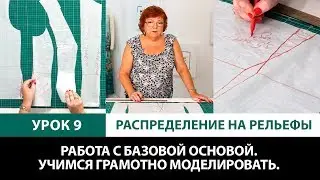 УРОК 9

РАСПРЕДЕЛЕНИЕ НА РЕЛЬЕФЫ

РАБОТА С БАЗОВОЙ ОСНОВОЙ.
УЧИМСЯ ГРАМОТНО МОДЕЛИРОВАТЬ.